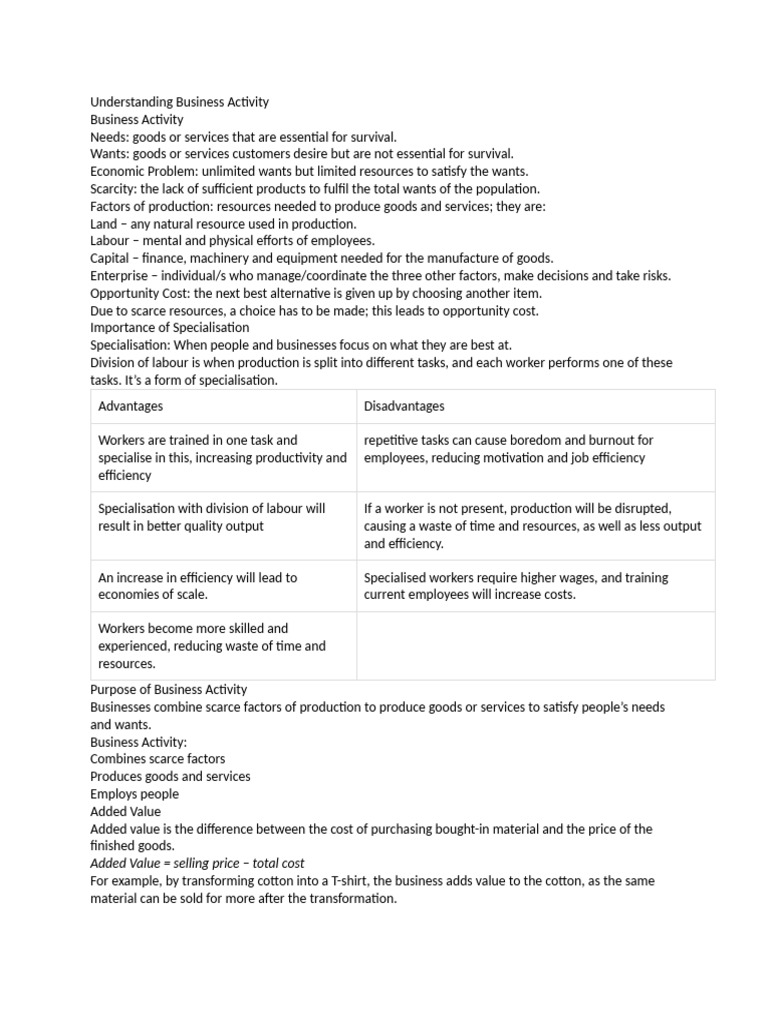 Understanding Business Activity
Business Activity
Needs: goods or services that are essential for survival.
Wants: goods or services customers desire but are not essential for survival.
Economic Problem: unlimited wants but limited resources to satisfy the wants.
Scarcity: the lack of sufficient products to fulfil the total wants of the population.
Factors of production: resources needed to produce goods and services; they are:
Land – any natural resource used in production.
Labour – mental and physical efforts of employees.
Capital – finance, machinery and equipment needed for the manufacture of goods.
Enterprise – individual/s who manage/coordinate the three other factors, make decisions and take risks.
Opportunity Cost: the next best alternative is given up by choosing another item.
Due to scarce resources, a choice has to be made; this leads to opportunity cost.
Importance of Specialisation
Specialisation: When people and businesses focus on what they are best at.
Division of labour is when production is split into different tasks, and each worker performs one of these tasks. It's a form of specialisation.

| Advantages | Disadvantages |
|---|---|
| Workers are trained in one task and specialise in this, increasing productivity and efficiency | repetitive tasks can cause boredom and burnout for employees, reducing motivation and job efficiency |
| Specialisation with division of labour will result in better quality output | If a worker is not present, production will be disrupted, causing a waste of time and resources, as well as less output and efficiency. |
| An increase in efficiency will lead to economies of scale. | Specialised workers require higher wages, and training current employees will increase costs. |
| Workers become more skilled and experienced, reducing waste of time and resources. | |

Purpose of Business Activity
Businesses combine scarce factors of production to produce goods or services to satisfy people's needs and wants.
Business Activity:
Combines scarce factors
Produces goods and services
Employs people
Added Value
Added value is the difference between the cost of purchasing bought-in material and the price of the finished goods.
Added Value = selling price – total cost
For example, by transforming cotton into a T-shirt, the business adds value to the cotton, as the same material can be sold for more after the transformation.